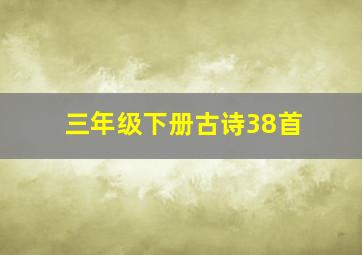 三年级下册古诗38首